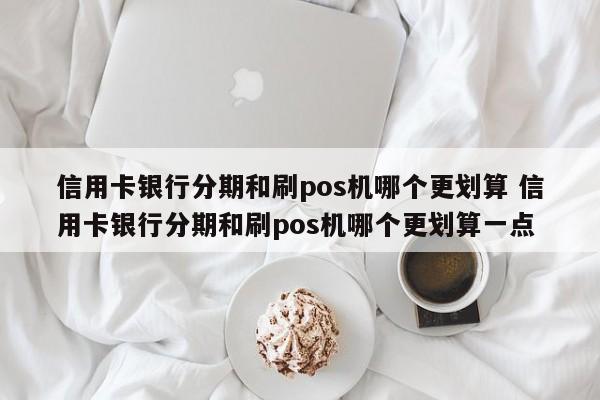 信用卡银行分期和刷pos机哪个更划算 信用卡银行分期和刷pos机哪个更划算一点